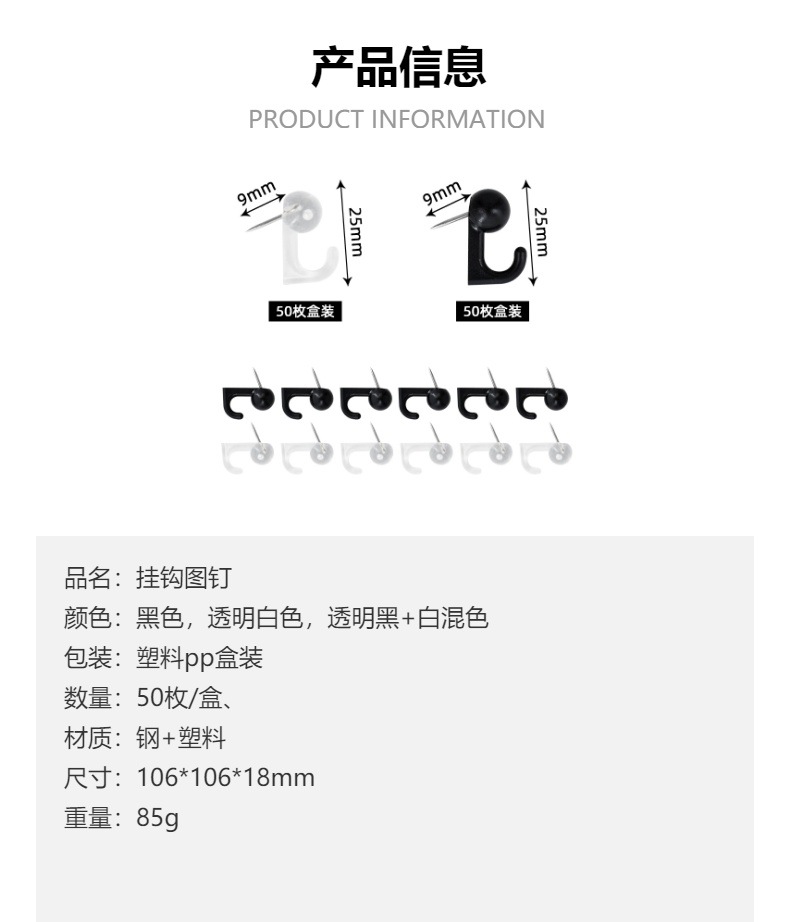 产品信息

PRODUCT INFORMATION

9mm

25mm

50枚盒装

9mm

25mm

50枚盒装

品名：挂钩图钉

颜色：黑色，透明白色，透明黑+白混色

包装：塑料pp盒装

数量：50枚/盒、

材质：钢+塑料

尺寸：106*106*18mm

重量：85g